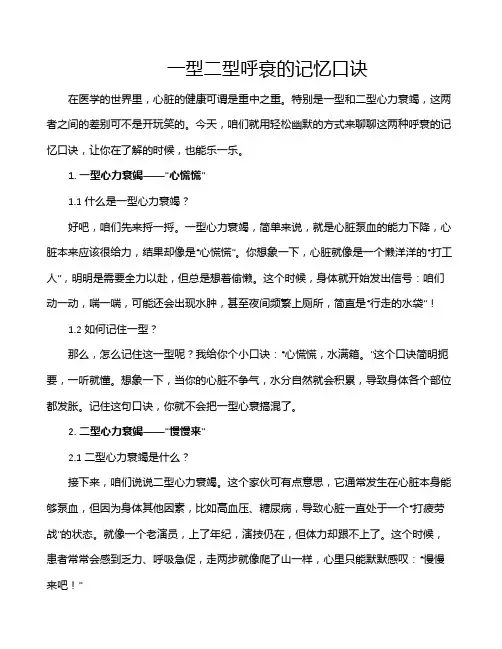 一型二型呼衰的记忆口诀

在医学的世界里，心脏的健康可谓是重中之重。特别是一型和二型心力衰竭，这两者之间的差别可不是开玩笑的。今天，咱们就用轻松幽默的方式来聊聊这两种呼衰的记忆口诀，让你在了解的时候，也能乐一乐。

1. 一型心力衰竭——“心慌慌”

1.1 什么是一型心力衰竭？

好吧，咱们先来捋一捋。一型心力衰竭，简单来说，就是心脏泵血的能力下降，心脏本来应该很给力，结果却像是“心慌慌”。你想象一下，心脏就像是一个懒洋洋的“打工人”，明明是需要全力以赴，但总是想着偷懒。这个时候，身体就开始发出信号：咱们动一动，喘一喘，可能还会出现水肿，甚至夜间频繁上厕所，简直是“行走的水袋”！

1.2 如何记住一型？

那么，怎么记住这一型呢？我给你个小口诀：“心慌慌，水满箱。”这个口诀简明扼要，一听就懂。想象一下，当你的心脏不争气，水分自然就会积累，导致身体各个部位都发胀。记住这句口诀，你就不会把一型心衰搞混了。

2. 二型心力衰竭——“慢慢来”

2.1 二型心力衰竭是什么？

接下来，咱们说说二型心力衰竭。这个家伙可有点意思，它通常发生在心脏本身能够泵血，但因为身体其他因素，比如高血压、糖尿病，导致心脏一直处于一个“打疲劳战”的状态。就像一个老演员，上了年纪，演技仍在，但体力却跟不上了。这个时候，患者常常会感到乏力、呼吸急促，走两步就像爬了山一样，心里只能默默感叹：“慢慢来吧！”